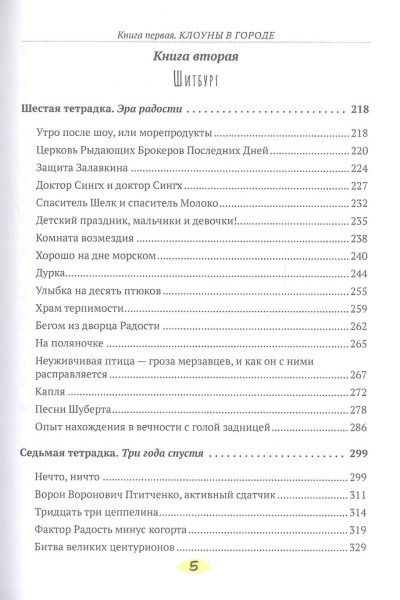 Книга первая. КЛОУНЫ В ГОРОДЕ

Книга вторая

Шитбург

Шестая тетрадка. Эра радости ........ 218

Утро после шоу, или морепродукты ........ 218
Церковь Рыдающих Брокеров Последних Дней ........ 220
Защита Залавкина ........ 224
Доктор Сингх и доктор Сингх ........ 227
Спаситель Шелк и спаситель Молоко ........ 232
Детский праздник, мальчики и девочки! ........ 235
Комната возмездия ........ 238
Хорошо на дне морском ........ 240
Дурка ........ 244
Улыбка на десять птюков ........ 255
Храм терпимости ........ 259
Бегом из дворца Радости ........ 262
На поляночке ........ 265
Неуживчивая птица — гроза мерзавцев, и как он с ними расправляется ........ 267
Капля ........ 272
Песни Шуберта ........ 278
Опыт нахождения в вечности с голой задницей ........ 286

Седьмая тетрадка. Три года спустя ........ 299

Нечто, ничто ........ 299
Ворон Воронович Птитченко, активный сдатчик ........ 311
Тридцать три цеппелина ........ 314
Фактор Радость минус когорта ........ 319
Битва великих центурионов ........ 329

5